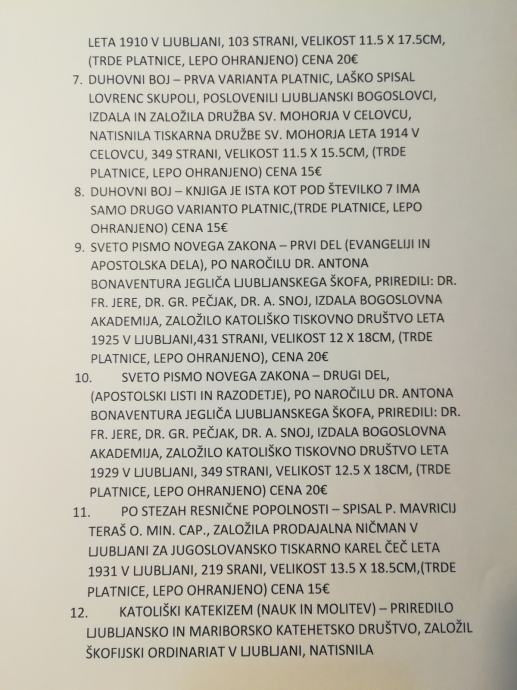 LETA 1910 V LJUBLJANI, 103 STRANI, VELIKOST 11.5 X 17.5CM, (TRDE PLATNICE, LEPO OHRANJENO) CENA 20€

7. DUHOVNI BOJ – PRVA VARIANTA PLATNIC, LAŠKO SPISAL LOVRENC SKUPOLI, POSLOVENILI LJUBLJANSKI BOGOSLOVCI, IZDALA IN ZALOŽILA DRUŽBA SV. MOHORJA V CELOVCU, NATISNILA TISKARNA DRUŽBE SV. MOHORJA LETA 1914 V CELOVCU, 349 STRANI, VELIKOST 11.5 X 15.5CM, (TRDE PLATNICE, LEPO OHRANJENO) CENA 15€

8. DUHOVNI BOJ – KNJIGA JE ISTA KOT POD ŠTEVILKO 7 IMA SAMO DRUGO VARIANTO PLATNIC,(TRDE PLATNICE, LEPO OHRANJENO) CENA 15€

9. SVETO PISMO NOVEGA ZAKONA – PRVI DEL (EVANGELIJI IN APOSTOLSKA DELA), PO NAROČILU DR. ANTONA BONAVENTURA JEGLIČA LJUBLJANSKEGA ŠKOFA, PRIREDILI: DR. FR. JERE, DR. GR. PEČJAK, DR. A. SNOJ, IZDALA BOGOSLOVNA AKADEMIJA, ZALOŽILO KATOLIŠKO TISKOVNO DRUŠTVO LETA 1925 V LJUBLJANI,431 STRANI, VELIKOST 12 X 18CM, (TRDE PLATNICE, LEPO OHRANJENO), CENA 20€

10. SVETO PISMO NOVEGA ZAKONA – DRUGI DEL, (APOSTOLSKI LISTI IN RAZODETJE), PO NAROČILU DR. ANTONA BONAVENTURA JEGLIČA LJUBLJANSKEGA ŠKOFA, PRIREDILI: DR. FR. JERE, DR. GR. PEČJAK, DR. A. SNOJ, IZDALA BOGOSLOVNA AKADEMIJA, ZALOŽILO KATOLIŠKO TISKOVNO DRUŠTVO LETA 1929 V LJUBLJANI, 349 STRANI, VELIKOST 12.5 X 18CM, (TRDE PLATNICE, LEPO OHRANJENO) CENA 20€

11. PO STEZAH RESNIČNE POPOLNOSTI – SPISAL P. MAVRICIJ TERAŠ O. MIN. CAP., ZALOŽILA PRODAJALNA NIČMAN V LJUBLJANI ZA JUGOSLOVANSKO TISKARNO KAREL ČEČ LETA 1931 V LJUBLJANI, 219 SRANI, VELIKOST 13.5 X 18.5CM,(TRDE PLATNICE, LEPO OHRANJENO) CENA 15€

12. KATOLIŠKI KATEKIZEM (NAUK IN MOLITEV) – PRIREDILO LJUBLJANSKO IN MARIBORSKO KATEHETSKO DRUŠTVO, ZALOŽIL ŠKOFIJSKI ORDINARIAT V LJUBLJANI, NATISNILA